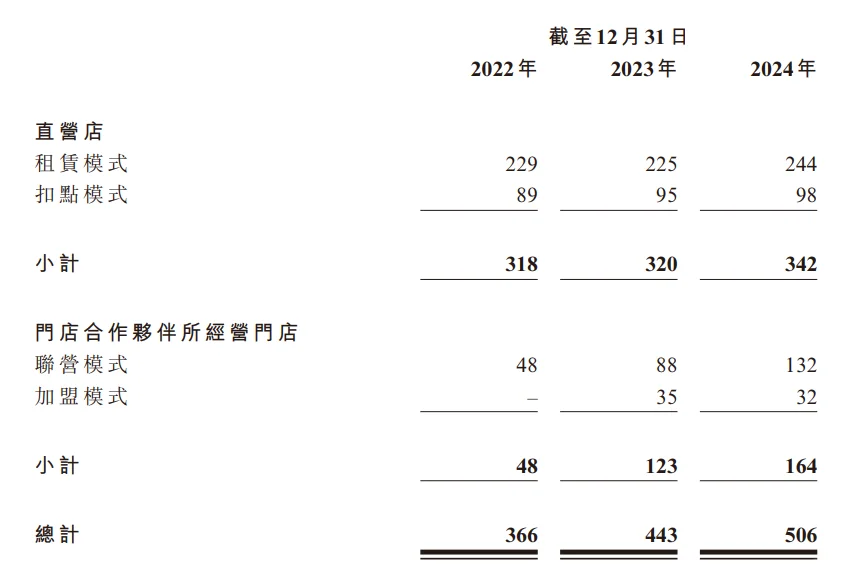 |  | 截至12月31日 |  |  |
|---|---|---|---|
|  | 2022年 | 2023年 | 2024年 |
| 直營店 |  |  |  |
| 租賃模式 | 229 | 225 | 244 |
| 扣點模式 | 89 | 95 | 98 |
| 小計 | 318 | 320 | 342 |
| 門店合作夥伴所經營門店 |  |  |  |
| 聯營模式 | 48 | 88 | 132 |
| 加盟模式 | – | 35 | 32 |
| 小計 | 48 | 123 | 164 |
| 總計 | 366 | 443 | 506 |